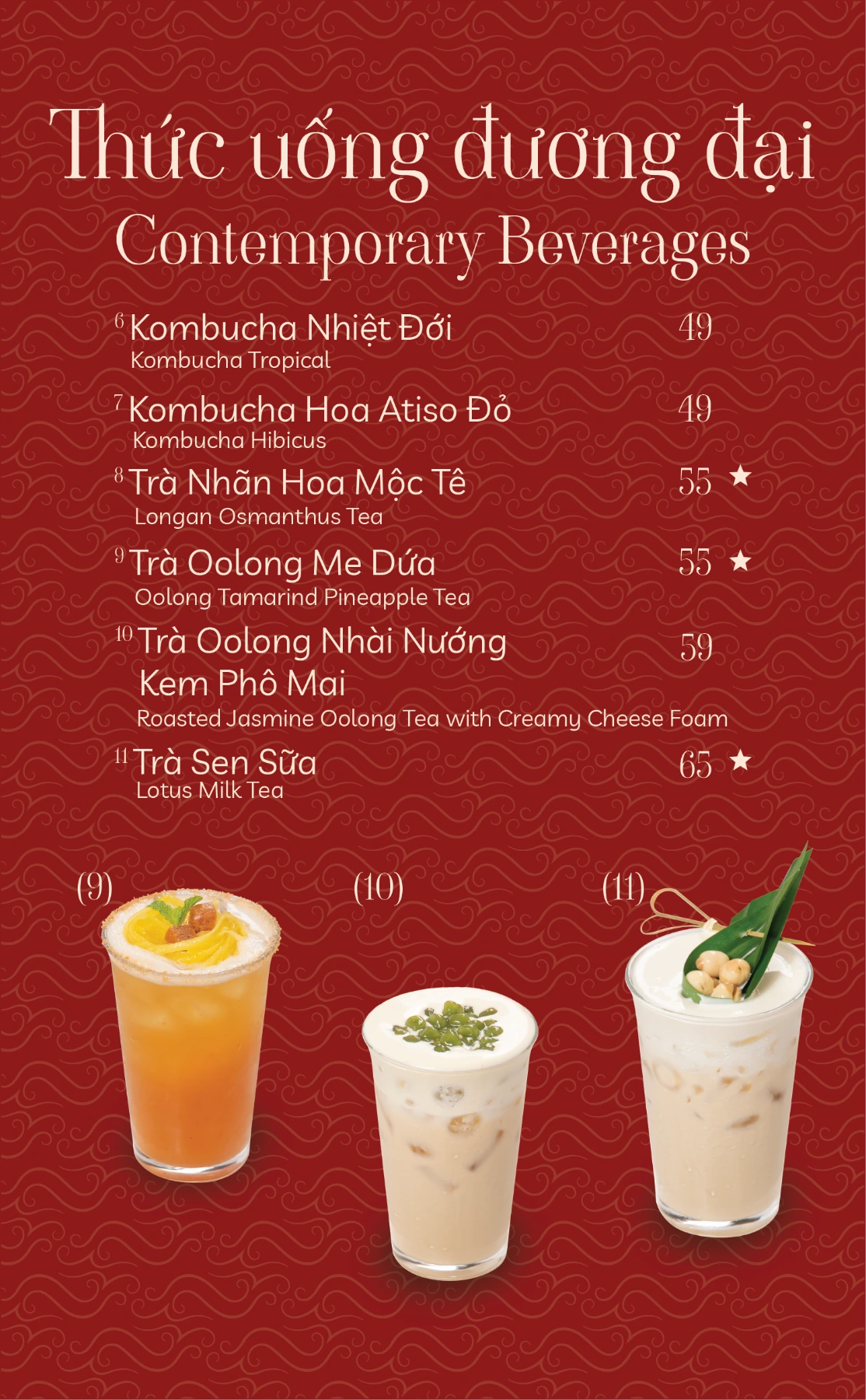 Thức uống đương đại
Contemporary Beverages

6 Kombucha Nhiệt Đới 49
Kombucha Tropical

7 Kombucha Hoa Atiso Đỏ 49
Kombucha Hibicus

8 Trà Nhãn Hoa Mộc Tê 55 ★
Longan Osmanthus Tea

9 Trà Oolong Me Dứa 55 ★
Oolong Tamarind Pineapple Tea

10 Trà Oolong Nhài Nướng Kem Phô Mai 59
Roasted Jasmine Oolong Tea with Creamy Cheese Foam

11 Trà Sen Sữa 65 ★
Lotus Milk Tea

(9)

(10)

(11)